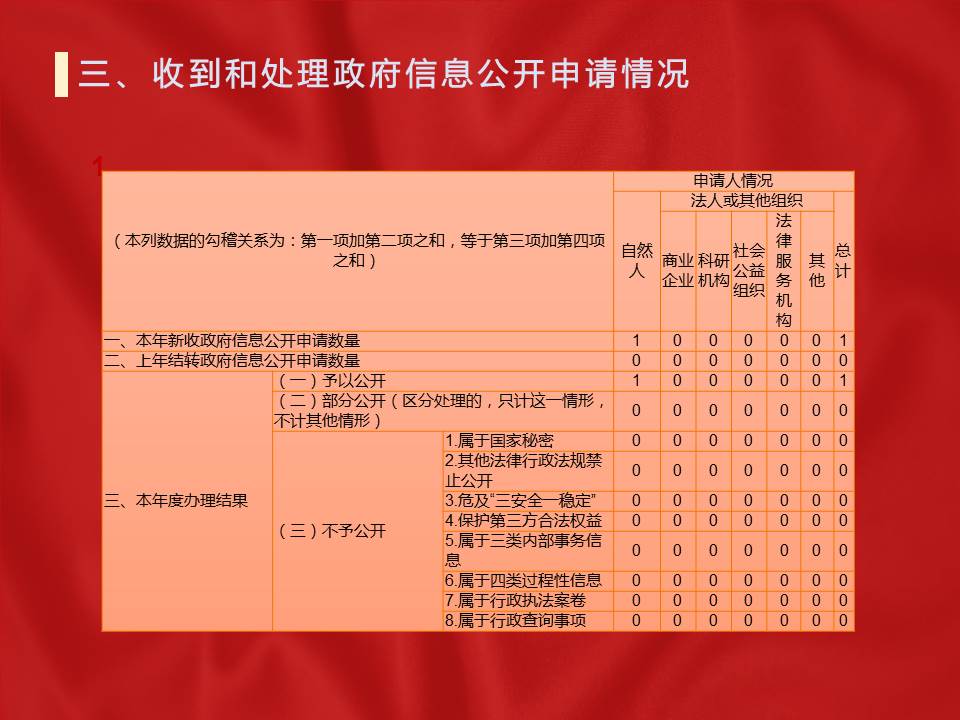 三、收到和处理政府信息公开申请情况

1

| （本列数据的勾稽关系为：第一项加第二项之和，等于第三项加第四项之和） | | | 申请人情况 | | | | | | |
|---|---|---|---|---|---|---|---|---|---|
| | | | 自然人 | 法人或其他组织 | | | | | 总计 |
| | | | | 商业企业 | 科研机构 | 社会公益组织 | 法律服务机构 | 其他 | |
| 一、本年新收政府信息公开申请数量 | | | 1 | 0 | 0 | 0 | 0 | 0 | 1 |
| 二、上年结转政府信息公开申请数量 | | | 0 | 0 | 0 | 0 | 0 | 0 | 0 |
| 三、本年度办理结果 | （一）予以公开 | | 1 | 0 | 0 | 0 | 0 | 0 | 1 |
| | （二）部分公开（区分处理的，只计这一情形，不计其他情形） | | 0 | 0 | 0 | 0 | 0 | 0 | 0 |
| | （三）不予公开 | 1.属于国家秘密 | 0 | 0 | 0 | 0 | 0 | 0 | 0 |
| | | 2.其他法律行政法规禁止公开 | 0 | 0 | 0 | 0 | 0 | 0 | 0 |
| | | 3.危及“三安全一稳定” | 0 | 0 | 0 | 0 | 0 | 0 | 0 |
| | | 4.保护第三方合法权益 | 0 | 0 | 0 | 0 | 0 | 0 | 0 |
| | | 5.属于三类内部事务信息 | 0 | 0 | 0 | 0 | 0 | 0 | 0 |
| | | 6.属于四类过程性信息 | 0 | 0 | 0 | 0 | 0 | 0 | 0 |
| | | 7.属于行政执法案卷 | 0 | 0 | 0 | 0 | 0 | 0 | 0 |
| | | 8.属于行政查询事项 | 0 | 0 | 0 | 0 | 0 | 0 | 0 |